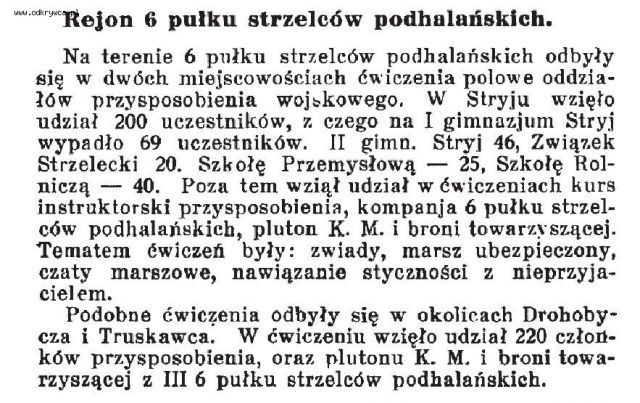 www.odkrywca.pl

Rejon 6 pułku strzelców podhalańskich.

Na terenie 6 pułku strzelców podhalańskich odbyły się w dwóch miejscowościach ćwiczenia polowe oddziałów przysposobienia wojskowego. W Stryju wzięło udział 200 uczestników, z czego na I gimnazjum Stryj wypadło 69 uczestników. II gimn. Stryj 46, Związek Strzelecki 20. Szkołę Przemysłową — 25, Szkołę Rolniczą — 40. Poza tem wziął udział w ćwiczeniach kurs instruktorski przysposobienia, kompanja 6 pułku strzelców podhalańskich, pluton K. M. i broni towarzyszącej. Tematem ćwiczeń były: zwiady, marsz ubezpieczony, czaty marszowe, nawiązanie styczności z nieprzyjacielem.

Podobne ćwiczenia odbyły się w okolicach Drohobycza i Truskawca. W ćwiczeniu wzięło udział 220 członków przysposobienia, oraz plutonu K. M. i broni towarzyszącej z III 6 pułku strzelców podhalańskich.